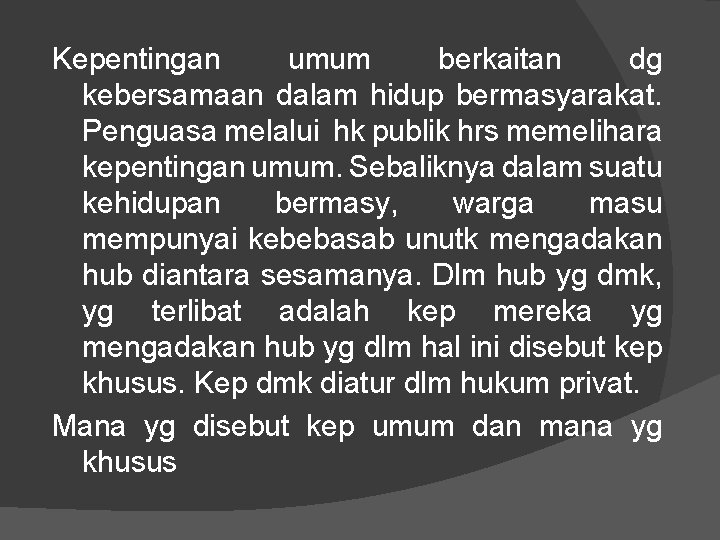 Kepentingan umum berkaitan dg kebersamaan dalam hidup bermasyarakat. Penguasa melalui hk publik hrs memelihara kepentingan umum. Sebaliknya dalam suatu kehidupan bermasy, warga masu mempunyai kebebasab unutk mengadakan hub diantara sesamanya. Dlm hub yg dmk, yg terlibat adalah kep mereka yg mengadakan hub yg dlm hal ini disebut kep khusus. Kep dmk diatur dlm hukum privat.

Mana yg disebut kep umum dan mana yg khusus